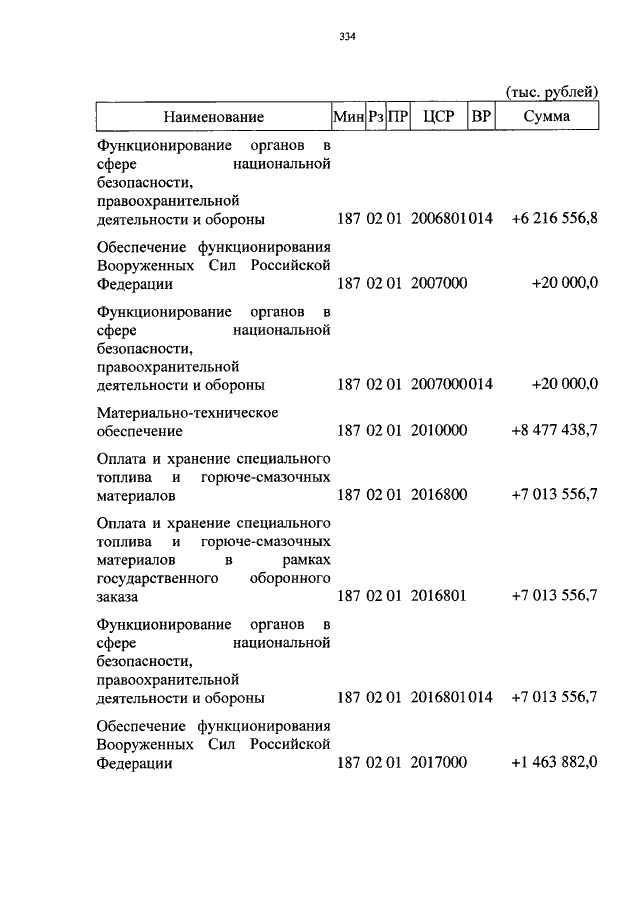 334

(тыс. рублей)

| Наименование | Мин | Рз | ПР | ЦСР | ВР | Сумма |
|---|---|---|---|---|---|---|
| Функционирование органов в сфере национальной безопасности, правоохранительной деятельности и обороны | 187 | 02 | 01 | 2006801 | 014 | +6 216 556,8 |
| Обеспечение функционирования Вооруженных Сил Российской Федерации | 187 | 02 | 01 | 2007000 | | +20 000,0 |
| Функционирование органов в сфере национальной безопасности, правоохранительной деятельности и обороны | 187 | 02 | 01 | 2007000 | 014 | +20 000,0 |
| Материально-техническое обеспечение | 187 | 02 | 01 | 2010000 | | +8 477 438,7 |
| Оплата и хранение специального топлива и горюче-смазочных материалов | 187 | 02 | 01 | 2016800 | | +7 013 556,7 |
| Оплата и хранение специального топлива и горюче-смазочных материалов в рамках государственного оборонного заказа | 187 | 02 | 01 | 2016801 | | +7 013 556,7 |
| Функционирование органов в сфере национальной безопасности, правоохранительной деятельности и обороны | 187 | 02 | 01 | 2016801 | 014 | +7 013 556,7 |
| Обеспечение функционирования Вооруженных Сил Российской Федерации | 187 | 02 | 01 | 2017000 | | +1 463 882,0 |